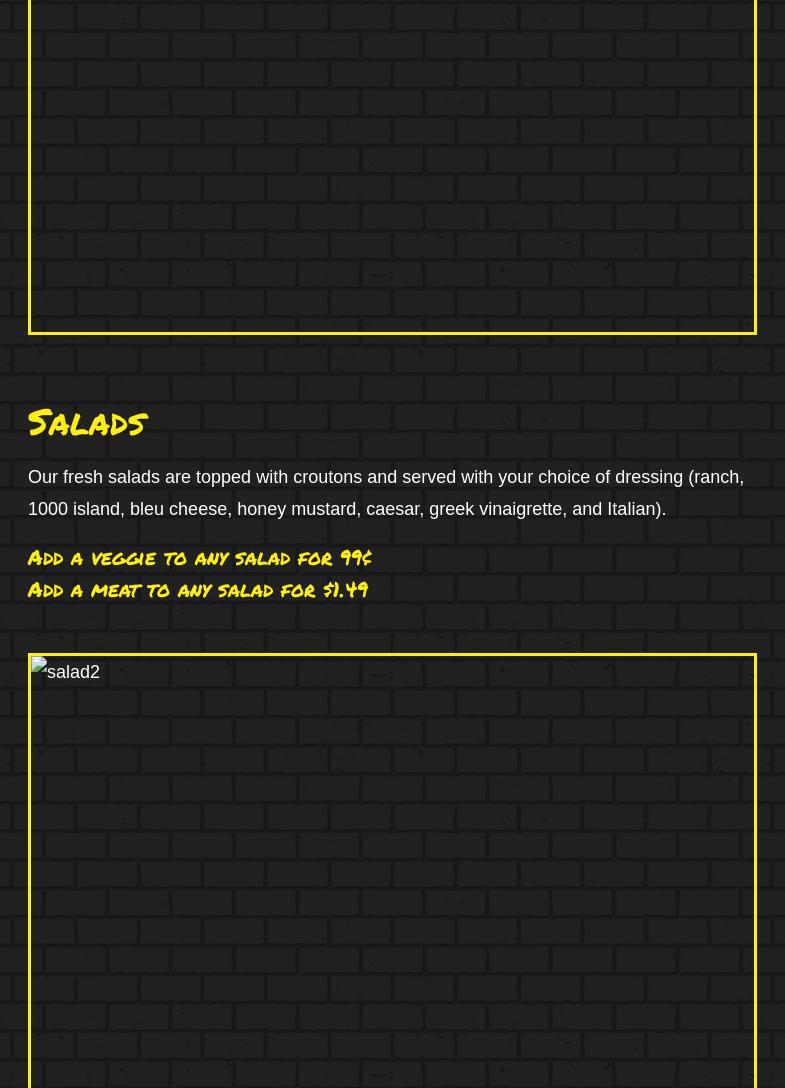 Salads

Our fresh salads are topped with croutons and served with your choice of dressing (ranch, 1000 island, bleu cheese, honey mustard, caesar, greek vinaigrette, and Italian).

Add a veggie to any salad for 99¢
Add a meat to any salad for $1.49

salad2